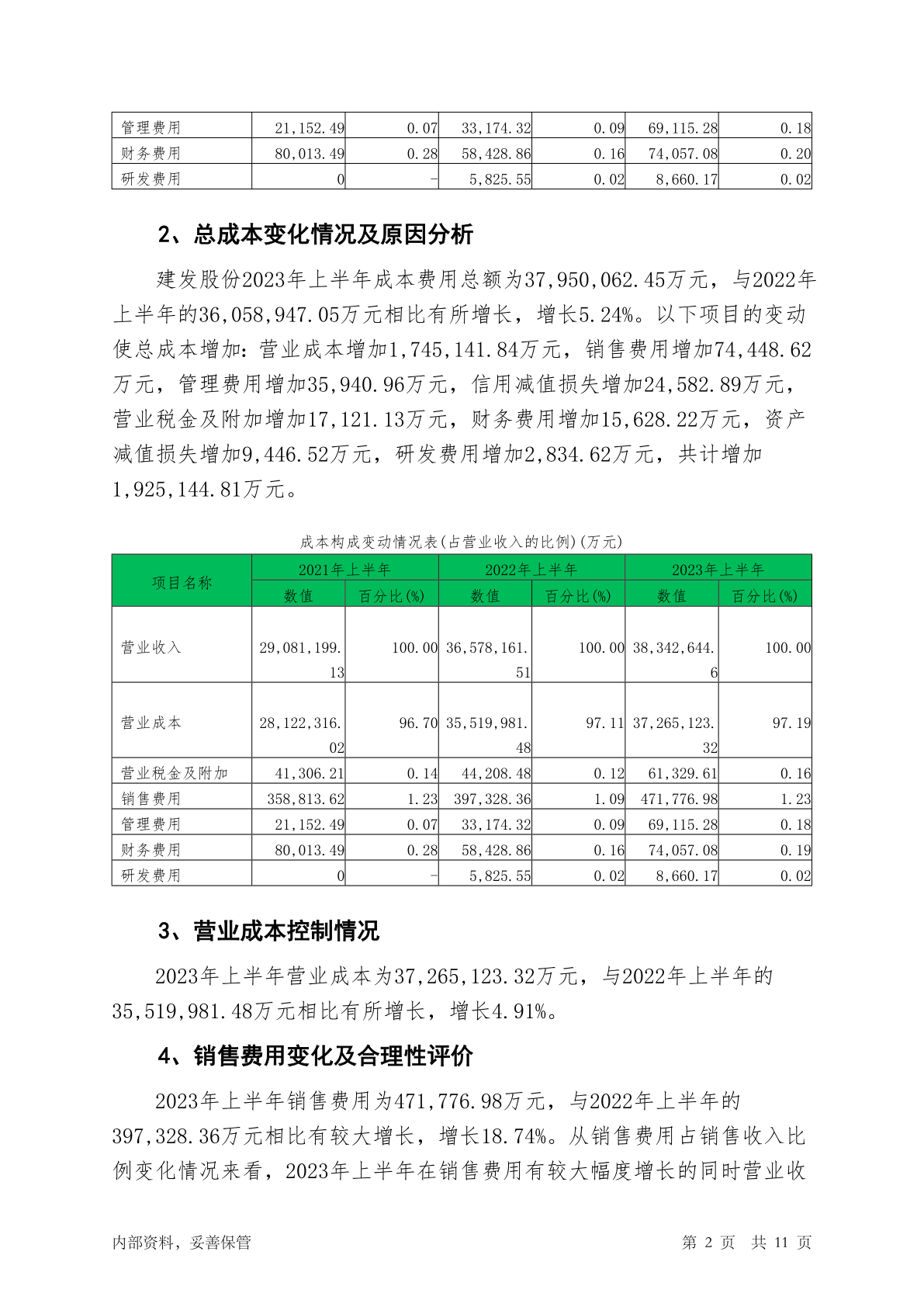 | 管理费用 | 21,152.49 | 0.07 | 33,174.32 | 0.09 | 69,115.28 | 0.18 |
|---|---|---|---|---|---|---|
| 财务费用 | 80,013.49 | 0.28 | 58,428.86 | 0.16 | 74,057.08 | 0.20 |
| 研发费用 | 0 | - | 5,825.55 | 0.02 | 8,660.17 | 0.02 |

2、总成本变化情况及原因分析

建发股份2023年上半年成本费用总额为37,950,062.45万元，与2022年上半年的36,058,947.05万元相比有所增长，增长5.24%。以下项目的变动使总成本增加：营业成本增加1,745,141.84万元，销售费用增加74,448.62万元，管理费用增加35,940.96万元，信用减值损失增加24,582.89万元，营业税金及附加增加17,121.13万元，财务费用增加15,628.22万元，资产减值损失增加9,446.52万元，研发费用增加2,834.62万元，共计增加1,925,144.81万元。

成本构成变动情况表(占营业收入的比例)(万元)

| 项目名称 | 2021年上半年 | | 2022年上半年 | | 2023年上半年 | |
|---|---|---|---|---|---|---|
| | 数值 | 百分比(%) | 数值 | 百分比(%) | 数值 | 百分比(%) |
| 营业收入 | 29,081,199.13 | 100.00 | 36,578,161.51 | 100.00 | 38,342,644.6 | 100.00 |
| 营业成本 | 28,122,316.02 | 96.70 | 35,519,981.48 | 97.11 | 37,265,123.32 | 97.19 |
| 营业税金及附加 | 41,306.21 | 0.14 | 44,208.48 | 0.12 | 61,329.61 | 0.16 |
| 销售费用 | 358,813.62 | 1.23 | 397,328.36 | 1.09 | 471,776.98 | 1.23 |
| 管理费用 | 21,152.49 | 0.07 | 33,174.32 | 0.09 | 69,115.28 | 0.18 |
| 财务费用 | 80,013.49 | 0.28 | 58,428.86 | 0.16 | 74,057.08 | 0.19 |
| 研发费用 | 0 | - | 5,825.55 | 0.02 | 8,660.17 | 0.02 |

3、营业成本控制情况

2023年上半年营业成本为37,265,123.32万元，与2022年上半年的35,519,981.48万元相比有所增长，增长4.91%。

4、销售费用变化及合理性评价

2023年上半年销售费用为471,776.98万元，与2022年上半年的397,328.36万元相比有较大增长，增长18.74%。从销售费用占销售收入比例变化情况来看，2023年上半年在销售费用有较大幅度增长的同时营业收

内部资料，妥善保管　　第 2 页　共 11 页